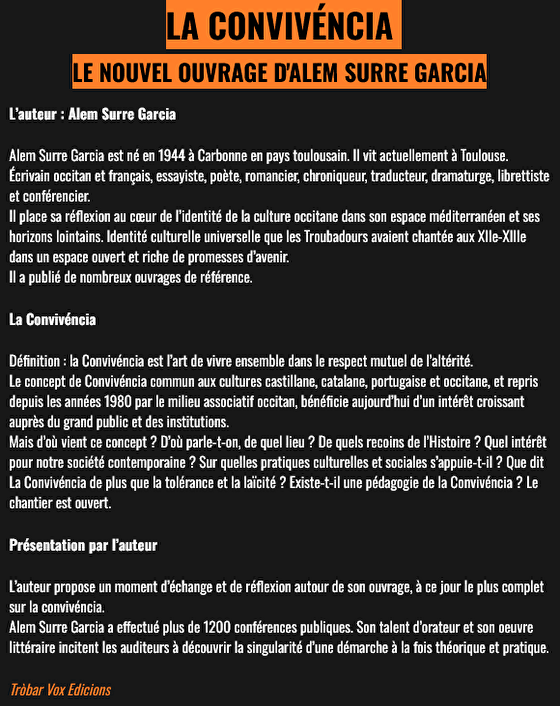 LA CONVIVÉNCIA

LE NOUVEL OUVRAGE D'ALEM SURRE GARCIA

L'auteur : Alem Surre Garcia

Alem Surre Garcia est né en 1944 à Carbonne en pays toulousain. Il vit actuellement à Toulouse.
Écrivain occitan et français, essayiste, poète, romancier, chroniqueur, traducteur, dramaturge, librettiste et conférencier.
Il place sa réflexion au cœur de l'identité de la culture occitane dans son espace méditerranéen et ses horizons lointains. Identité culturelle universelle que les Troubadours avaient chantée aux XIIe-XIIIe dans un espace ouvert et riche de promesses d'avenir.
Il a publié de nombreux ouvrages de référence.

La Convivéncia

Définition : la Convivéncia est l'art de vivre ensemble dans le respect mutuel de l'altérité.
Le concept de Convivéncia commun aux cultures castillane, catalane, portugaise et occitane, et repris depuis les années 1980 par le milieu associatif occitan, bénéficie aujourd'hui d'un intérêt croissant auprès du grand public et des institutions.
Mais d'où vient ce concept ? D'où parle-t-on, de quel lieu ? De quels recoins de l'Histoire ? Quel intérêt pour notre société contemporaine ? Sur quelles pratiques culturelles et sociales s'appuie-t-il ? Que dit La Convivéncia de plus que la tolérance et la laïcité ? Existe-t-il une pédagogie de la Convivéncia ? Le chantier est ouvert.

Présentation par l'auteur

L'auteur propose un moment d'échange et de réflexion autour de son ouvrage, à ce jour le plus complet sur la convivéncia.
Alem Surre Garcia a effectué plus de 1200 conférences publiques. Son talent d'orateur et son oeuvre littéraire incitent les auditeurs à découvrir la singularité d'une démarche à la fois théorique et pratique.

Tròbar Vox Edicions